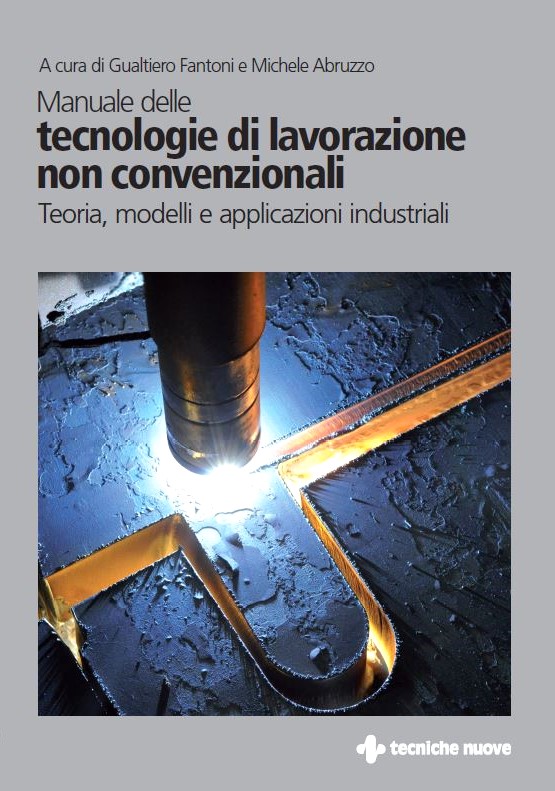 A cura di Gualtiero Fantoni e Michele Abruzzo

Manuale delle
tecnologie di lavorazione non convenzionali

Teoria, modelli e applicazioni industriali

tecniche nuove